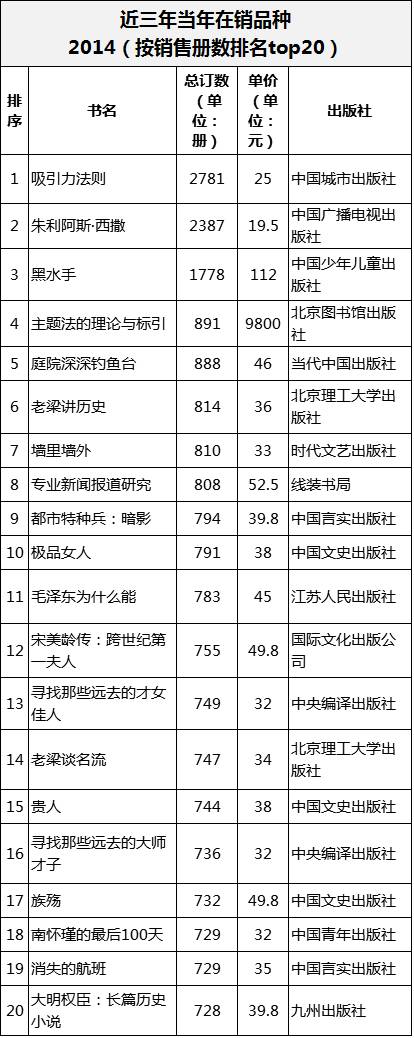 近三年当年在销品种
2014（按销售册数排名top20）

| 排序 | 书名 | 总订数（单位：册） | 单价（单位：元） | 出版社 |
|---|---|---|---|---|
| 1 | 吸引力法则 | 2781 | 25 | 中国城市出版社 |
| 2 | 朱利阿斯·西撒 | 2387 | 19.5 | 中国广播电视出版社 |
| 3 | 黑水手 | 1778 | 112 | 中国少年儿童出版社 |
| 4 | 主题法的理论与标引 | 891 | 9800 | 北京图书馆出版社 |
| 5 | 庭院深深钓鱼台 | 888 | 46 | 当代中国出版社 |
| 6 | 老梁讲历史 | 814 | 36 | 北京理工大学出版社 |
| 7 | 墙里墙外 | 810 | 33 | 时代文艺出版社 |
| 8 | 专业新闻报道研究 | 808 | 52.5 | 线装书局 |
| 9 | 都市特种兵：暗影 | 794 | 39.8 | 中国言实出版社 |
| 10 | 极品女人 | 791 | 38 | 中国文史出版社 |
| 11 | 毛泽东为什么能 | 783 | 45 | 江苏人民出版社 |
| 12 | 宋美龄传：跨世纪第一夫人 | 755 | 49.8 | 国际文化出版公司 |
| 13 | 寻找那些远去的才女佳人 | 749 | 32 | 中央编译出版社 |
| 14 | 老梁谈名流 | 747 | 34 | 北京理工大学出版社 |
| 15 | 贵人 | 744 | 38 | 中国文史出版社 |
| 16 | 寻找那些远去的大师才子 | 736 | 32 | 中央编译出版社 |
| 17 | 族殇 | 732 | 49.8 | 中国文史出版社 |
| 18 | 南怀瑾的最后100天 | 729 | 32 | 中国青年出版社 |
| 19 | 消失的航班 | 729 | 35 | 中国言实出版社 |
| 20 | 大明权臣：长篇历史小说 | 728 | 39.8 | 九州出版社 |